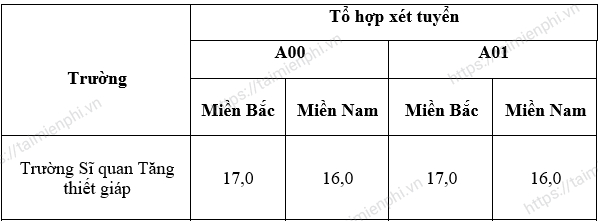 | Trường | Tổ hợp xét tuyển | | | |
|---|---|---|---|---|
| | A00 | | A01 | |
| | Miền Bắc | Miền Nam | Miền Bắc | Miền Nam |
| Trường Sĩ quan Tăng thiết giáp | 17,0 | 16,0 | 17,0 | 16,0 |

https://taimienphi.vn